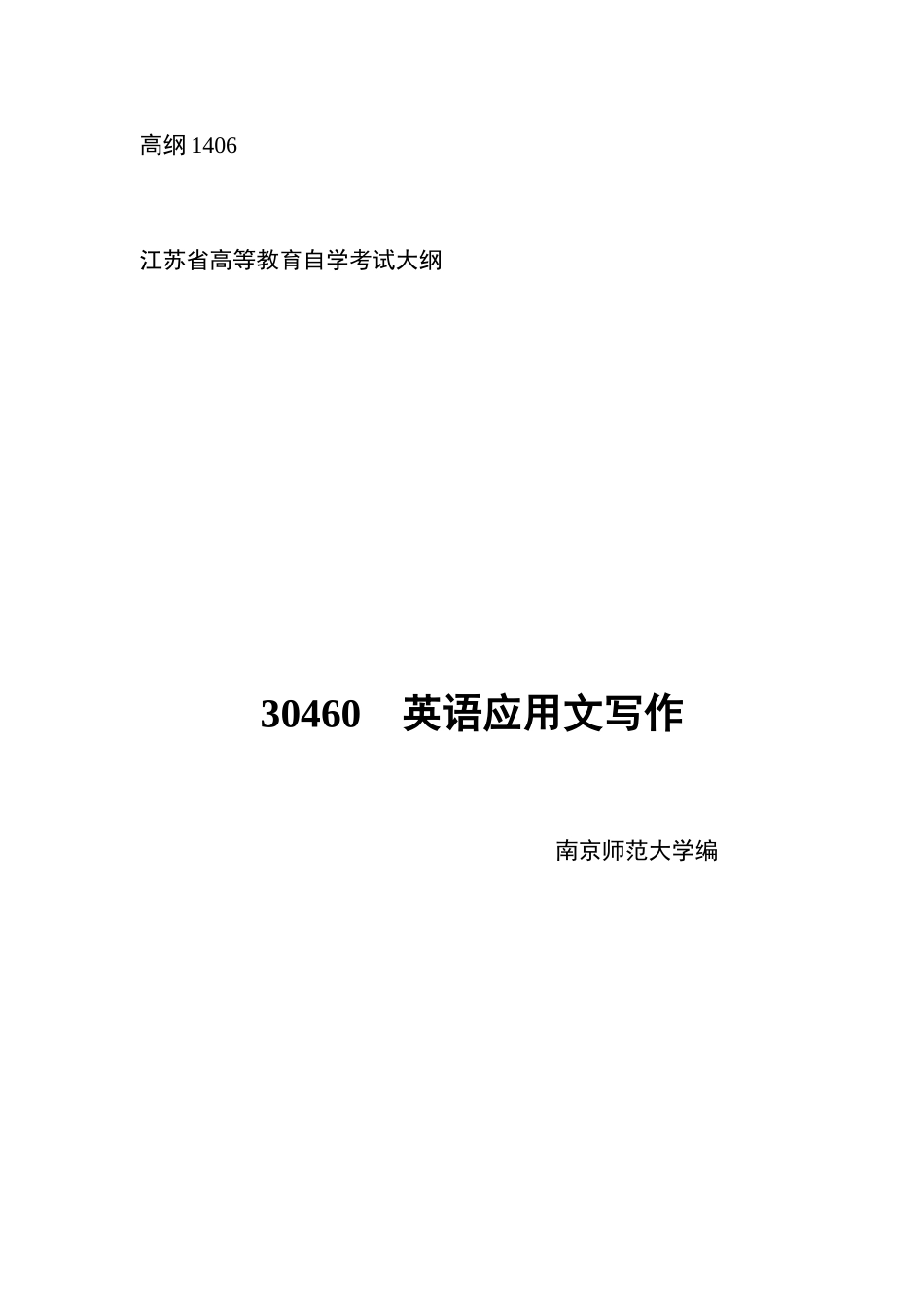 高纲 1406

江苏省高等教育自学考试大纲

30460 英语应用文写作

南京师范大学编